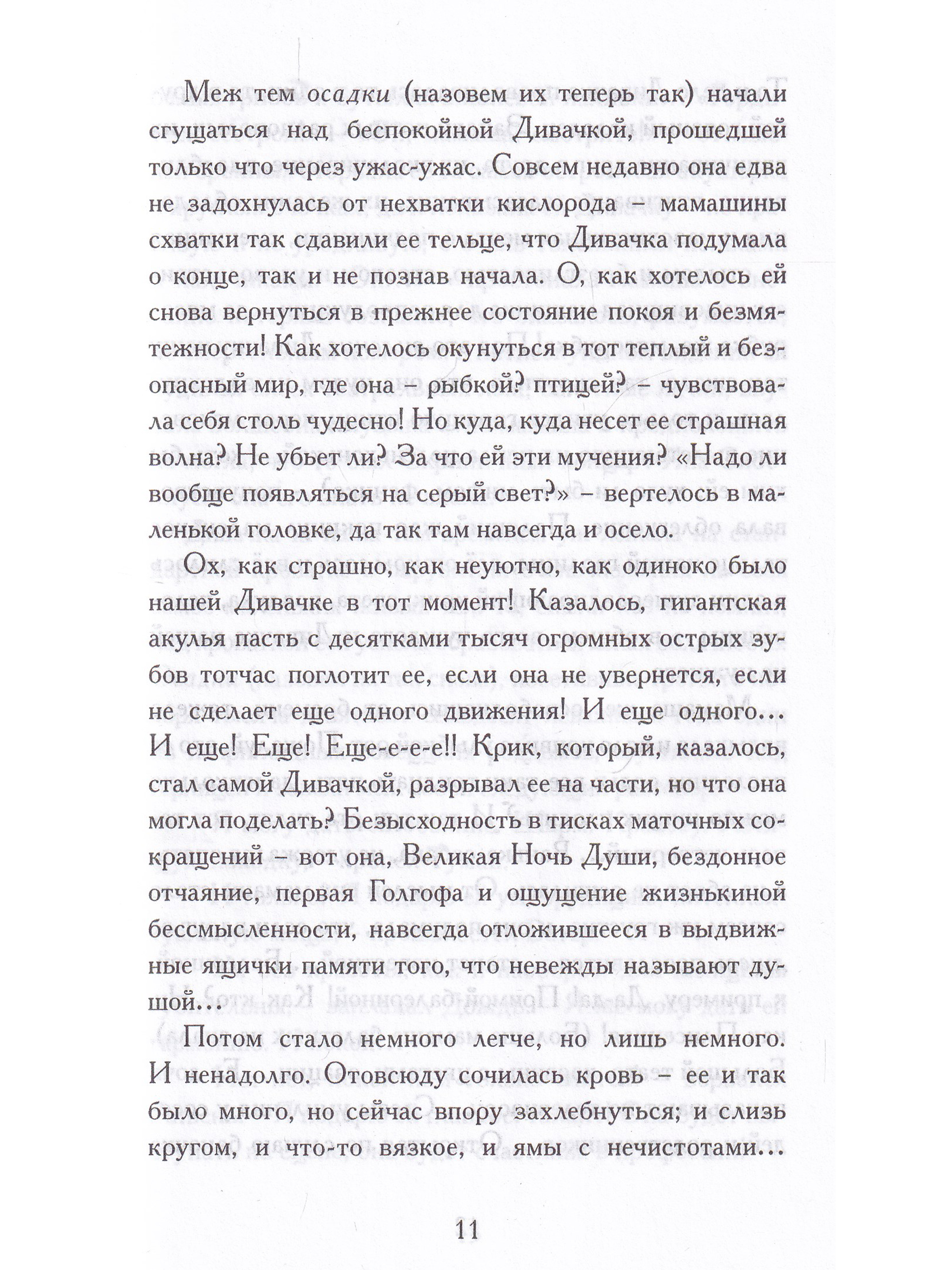 Меж тем осадки (назовем их теперь так) начали сгущаться над беспокойной Дивачкой, прошедшей только что через ужас-ужас. Совсем недавно она едва не задохнулась от нехватки кислорода – мамашины схватки так сдавили ее тельце, что Дивачка подумала о конце, так и не познав начала. О, как хотелось ей снова вернуться в прежнее состояние покоя и безмятежности! Как хотелось окунуться в тот теплый и безопасный мир, где она – рыбкой? птицей? – чувствовала себя столь чудесно! Но куда, куда несет ее страшная волна? Не убьет ли? За что ей эти мучения? «Надо ли вообще появляться на серый свет?» – вертелось в маленькой головке, да так там навсегда и осело.

Ох, как страшно, как неуютно, как одиноко было нашей Дивачке в тот момент! Казалось, гигантская акулья пасть с десятками тысяч огромных острых зубов тотчас поглотит ее, если она не увернется, если не сделает еще одного движения! И еще одного... И еще! Еще! Еще-е-е-е!! Крик, который, казалось, стал самой Дивачкой, разрывал ее на части, но что она могла поделать? Безысходность в тисках маточных сокращений – вот она, Великая Ночь Души, бездонное отчаяние, первая Голгофа и ощущение жизнькиной бессмысленности, навсегда отложившееся в выдвижные ящички памяти того, что невежды называют душой...

Потом стало немного легче, но лишь немного. И ненадолго. Отовсюду сочилась кровь – ее и так было много, но сейчас впору захлебнуться; и слизь кругом, и что-то вязкое, и ямы с нечистотами...

11